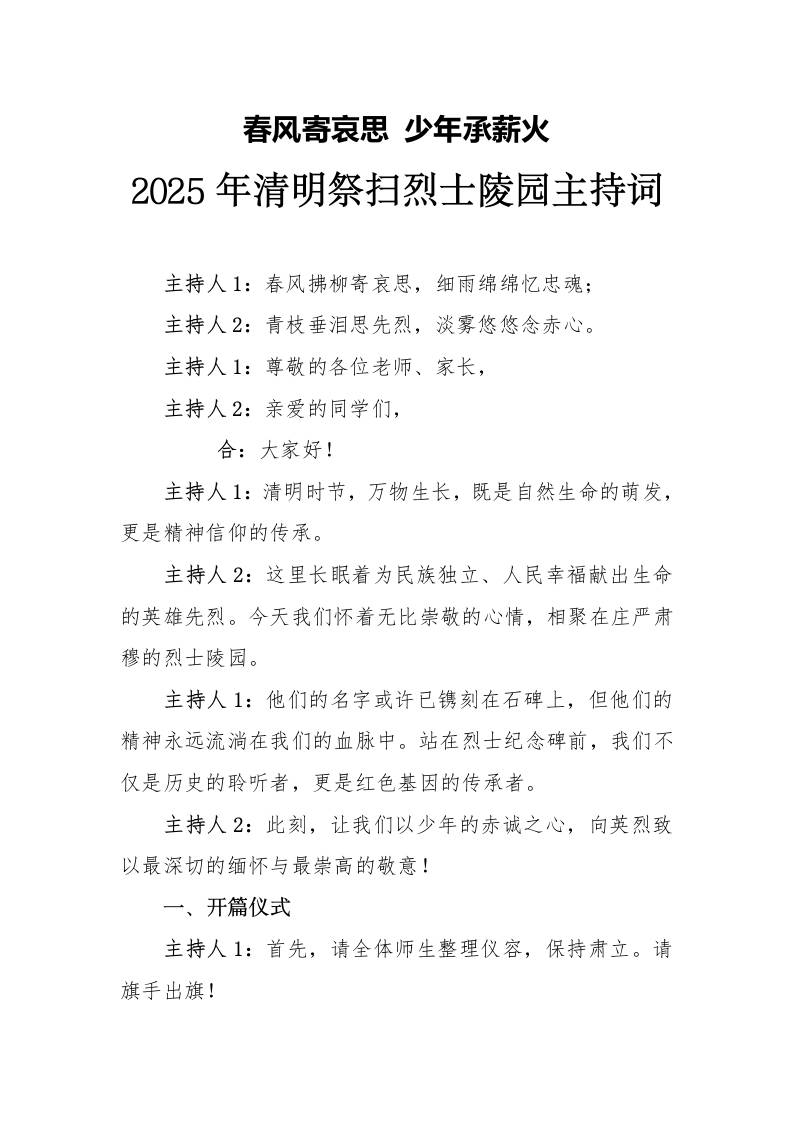 春风寄哀思 少年承薪火

2025年清明祭扫烈士陵园主持词

主持人1：春风拂柳寄哀思，细雨绵绵忆忠魂；

主持人2：青枝垂泪思先烈，淡雾悠悠念赤心。

主持人1：尊敬的各位老师、家长，

主持人2：亲爱的同学们，

合：大家好！

主持人1：清明时节，万物生长，既是自然生命的萌发，更是精神信仰的传承。

主持人2：这里长眠着为民族独立、人民幸福献出生命的英雄先烈。今天我们怀着无比崇敬的心情，相聚在庄严肃穆的烈士陵园。

主持人1：他们的名字或许已镌刻在石碑上，但他们的精神永远流淌在我们的血脉中。站在烈士纪念碑前，我们不仅是历史的聆听者，更是红色基因的传承者。

主持人2：此刻，让我们以少年的赤诚之心，向英烈致以最深切的缅怀与最崇高的敬意！

一、开篇仪式

主持人1：首先，请全体师生整理仪容，保持肃立。请旗手出旗！